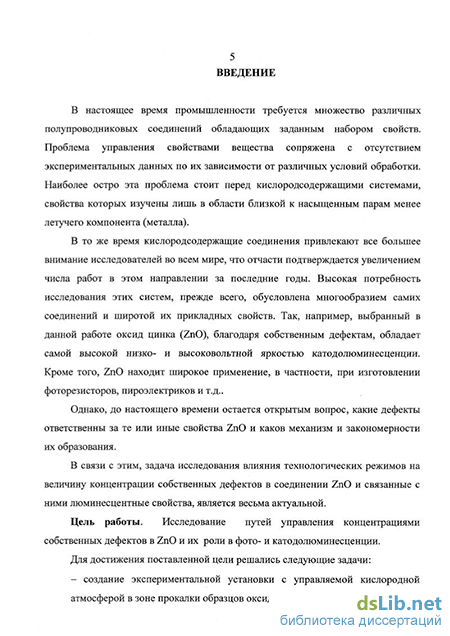 5
ВВЕДЕНИЕ

В настоящее время промышленности требуется множество различных полупроводниковых соединений обладающих заданным набором свойств. Проблема управления свойствами вещества сопряжена с отсутствием экспериментальных данных по их зависимости от различных условий обработки. Наиболее остро эта проблема стоит перед кислородсодержащими системами, свойства которых изучены лишь в области близкой к насыщенным парам менее летучего компонента (металла).

В то же время кислородсодержащие соединения привлекают все большее внимание исследователей во всем мире, что отчасти подтверждается увеличением числа работ в этом направлении за последние годы. Высокая потребность исследования этих систем, прежде всего, обусловлена многообразием самих соединений и широтой их прикладных свойств. Так, например, выбранный в данной работе оксид цинка (ZnO), благодаря собственным дефектам, обладает самой высокой низко- и высоковольтной яркостью катодолюминесценции. Кроме того, ZnO находит широкое применение, в частности, при изготовлении фоторезисторов, пироэлектриков и т.д..

Однако, до настоящего времени остается открытым вопрос, какие дефекты ответственны за те или иные свойства ZnO и каков механизм и закономерности их образования.

В связи с этим, задача исследования влияния технологических режимов на величину концентрации собственных дефектов в соединении ZnO и связанные с ними люминесцентные свойства, является весьма актуальной.

Цель работы. Исследование путей управления концентрациями собственных дефектов в ZnO и их роли в фото- и катодолюминесценции.

Для достижения поставленной цели решались следующие задачи:

– создание экспериментальной установки с управляемой кислородной атмосферой в зоне прокалки образцов окси,

dsLib.net
библиотека диссертаций